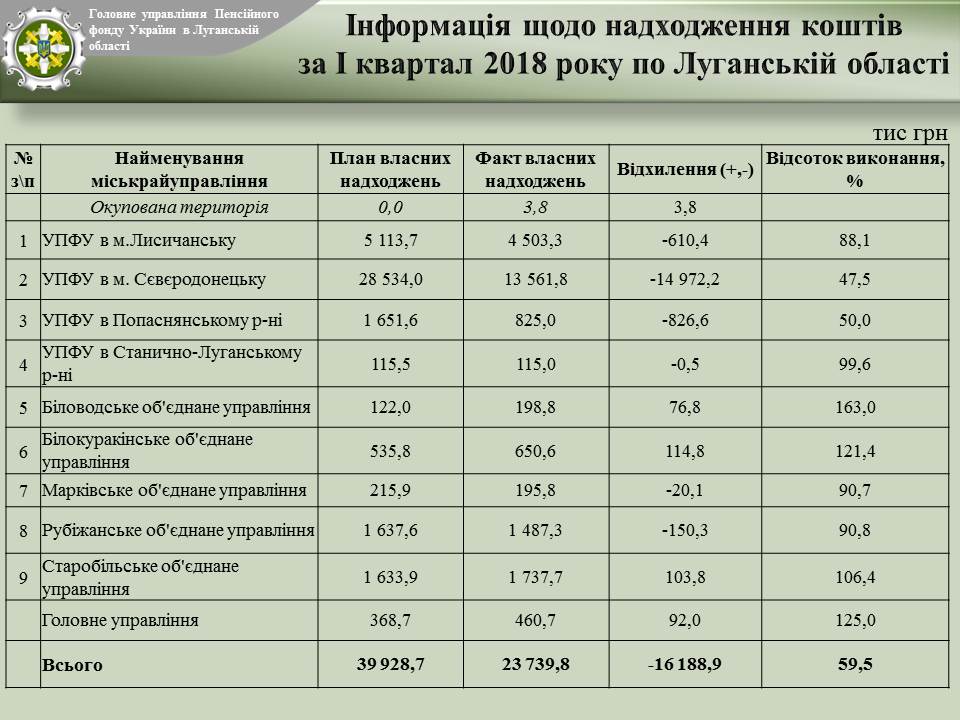 Головне управління Пенсійного фонду України в Луганській області

Інформація щодо надходження коштів за І квартал 2018 року по Луганській області

тис грн

| № з\п | Найменування міськрайуправління | План власних надходжень | Факт власних надходжень | Відхилення (+,-) | Відсоток виконання, % |
|---|---|---|---|---|---|
| | Окупована територія | 0,0 | 3,8 | 3,8 | |
| 1 | УПФУ в м.Лисичанську | 5 113,7 | 4 503,3 | -610,4 | 88,1 |
| 2 | УПФУ в м. Сєвєродонецьку | 28 534,0 | 13 561,8 | -14 972,2 | 47,5 |
| 3 | УПФУ в Попаснянському р-ні | 1 651,6 | 825,0 | -826,6 | 50,0 |
| 4 | УПФУ в Станично-Луганському р-ні | 115,5 | 115,0 | -0,5 | 99,6 |
| 5 | Біловодське об'єднане управління | 122,0 | 198,8 | 76,8 | 163,0 |
| 6 | Білокуракінське об'єднане управління | 535,8 | 650,6 | 114,8 | 121,4 |
| 7 | Марківське об'єднане управління | 215,9 | 195,8 | -20,1 | 90,7 |
| 8 | Рубіжанське об'єднане управління | 1 637,6 | 1 487,3 | -150,3 | 90,8 |
| 9 | Старобільське об'єднане управління | 1 633,9 | 1 737,7 | 103,8 | 106,4 |
| | Головне управління | 368,7 | 460,7 | 92,0 | 125,0 |
| | Всього | 39 928,7 | 23 739,8 | -16 188,9 | 59,5 |